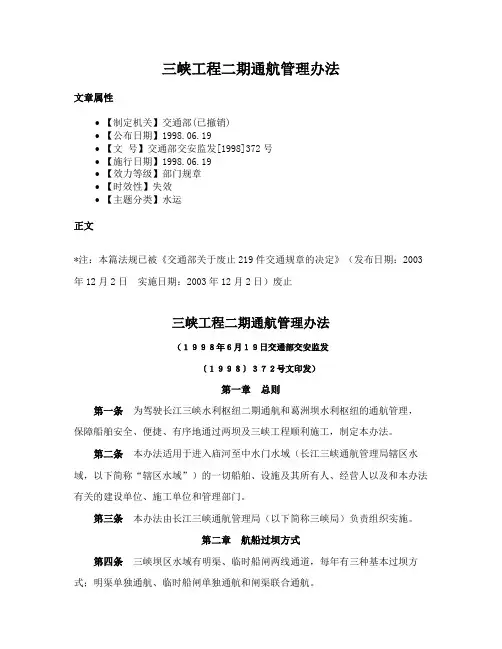 三峡工程二期通航管理办法

文章属性

• 【制定机关】交通部(已撤销)
• 【公布日期】1998.06.19
• 【文　号】交通部交安监发[1998]372号
• 【施行日期】1998.06.19
• 【效力等级】部门规章
• 【时效性】失效
• 【主题分类】水运

正文

*注：本篇法规已被《交通部关于废止219件交通规章的决定》（发布日期：2003年12月2日　实施日期：2003年12月2日）废止

三峡工程二期通航管理办法

（1998年6月19日交通部交安监发

〔1998〕372号文印发）

第一章　总则

第一条　为驾驶长江三峡水利枢纽二期通航和葛洲坝水利枢纽的通航管理，保障船舶安全、便捷、有序地通过两坝及三峡工程顺利施工，制定本办法。

第二条　本办法适用于进入庙河至中水门水域（长江三峡通航管理局辖区水域，以下简称“辖区水域”）的一切船舶、设施及其所有人、经营人以及和本办法有关的建设单位、施工单位和管理部门。

第三条　本办法由长江三峡通航管理局（以下简称三峡局）负责组织实施。

第二章　航船过坝方式

第四条　三峡坝区水域有明渠、临时船闸两线通道，每年有三种基本过坝方式：明渠单独通航、临时船闸单独通航和闸渠联合通航。